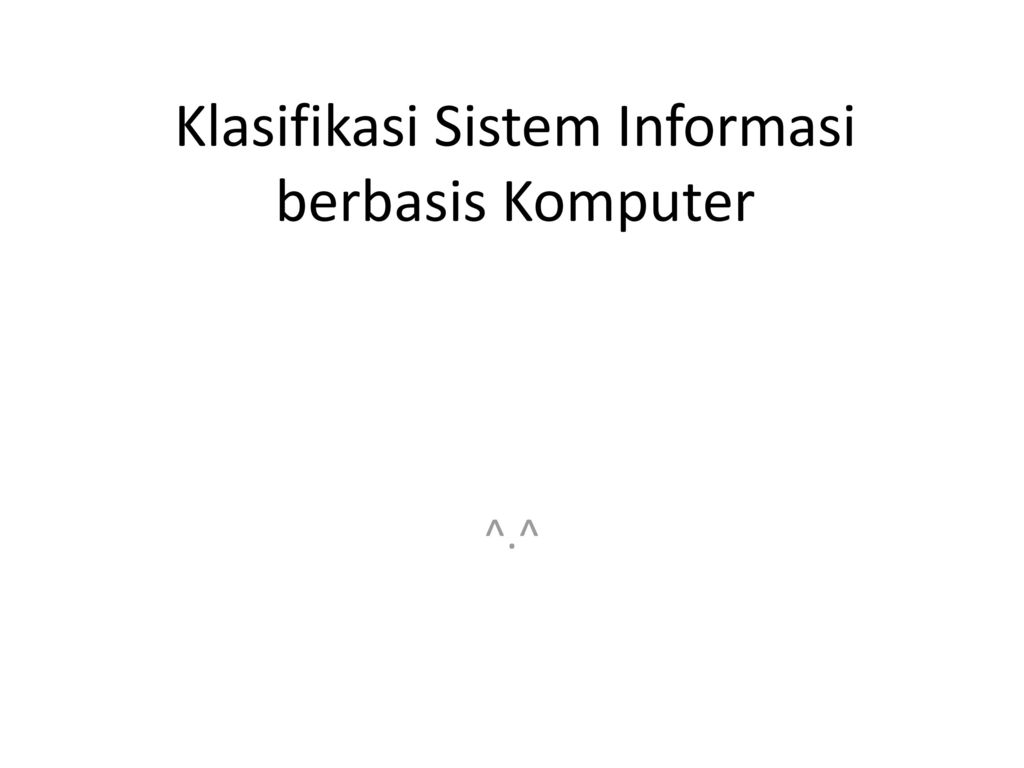 Klasifikasi Sistem Informasi berbasis Komputer

^.^